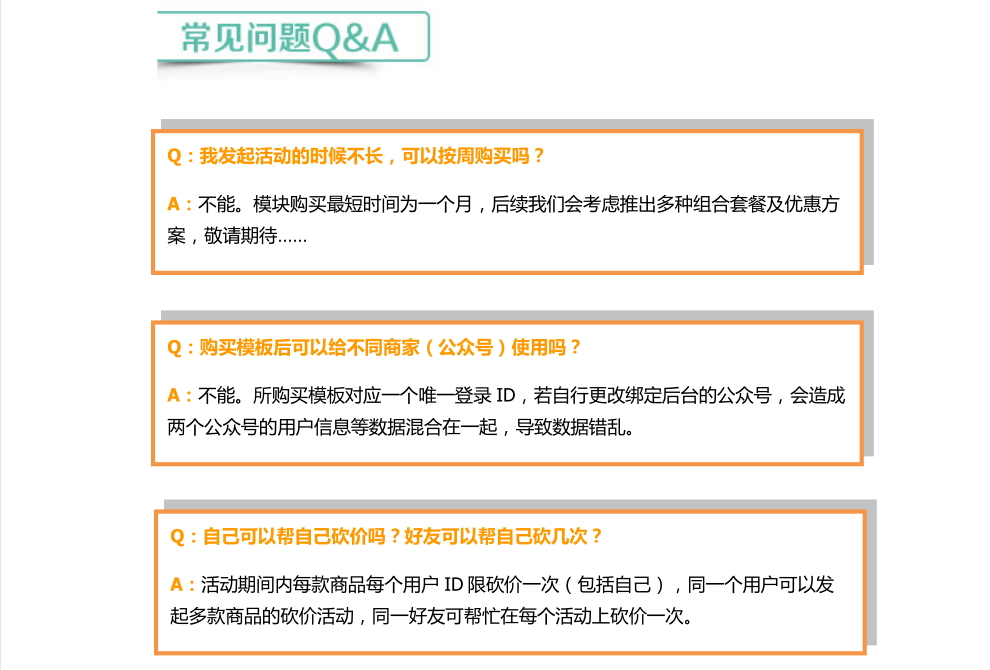 常见问题Q&A

Q：我发起活动的时候不长，可以按周购买吗？

A：不能。模块购买最短时间为一个月，后续我们会考虑推出多种组合套餐及优惠方案，敬请期待……

Q：购买模板后可以给不同商家（公众号）使用吗？

A：不能。所购买模板对应一个唯一登录 ID，若自行更改绑定后台的公众号，会造成两个公众号的用户信息等数据混合在一起，导致数据错乱。

Q：自己可以帮自己砍价吗？好友可以帮自己砍几次？

A：活动期间内每款商品每个用户 ID 限砍价一次（包括自己），同一个用户可以发起多款商品的砍价活动，同一好友可帮忙在每个活动上砍价一次。